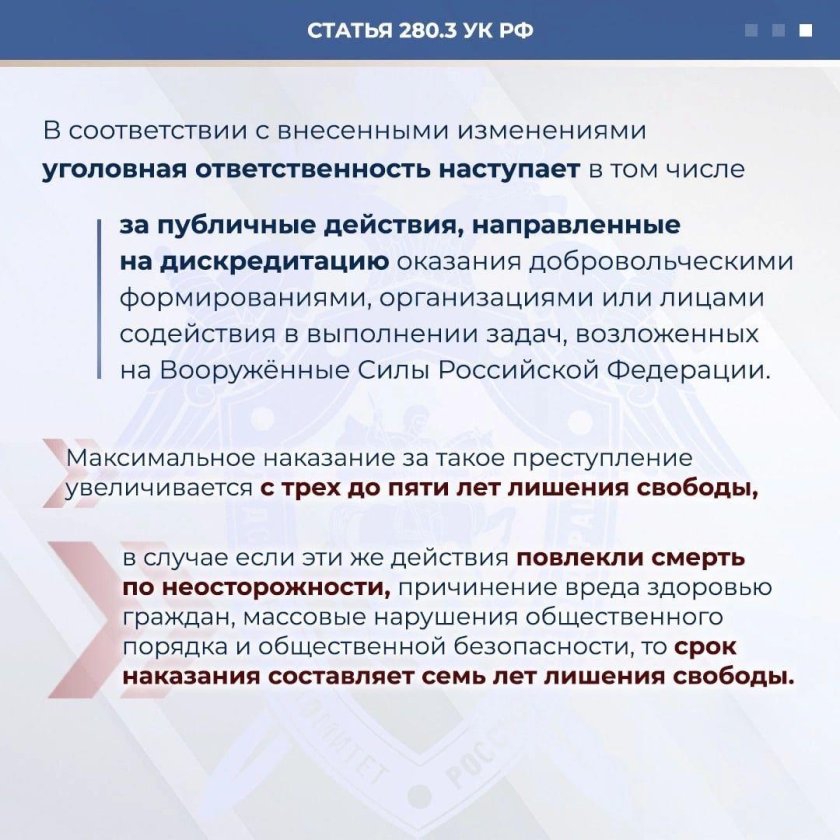 СТАТЬЯ 280.3 УК РФ

В соответствии с внесенными изменениями уголовная ответственность наступает в том числе

за публичные действия, направленные на дискредитацию оказания добровольческими формированиями, организациями или лицами содействия в выполнении задач, возложенных на Вооружённые Силы Российской Федерации.

Максимальное наказание за такое преступление увеличивается с трех до пяти лет лишения свободы,

в случае если эти же действия повлекли смерть по неосторожности, причинение вреда здоровью граждан, массовые нарушения общественного порядка и общественной безопасности, то срок наказания составляет семь лет лишения свободы.